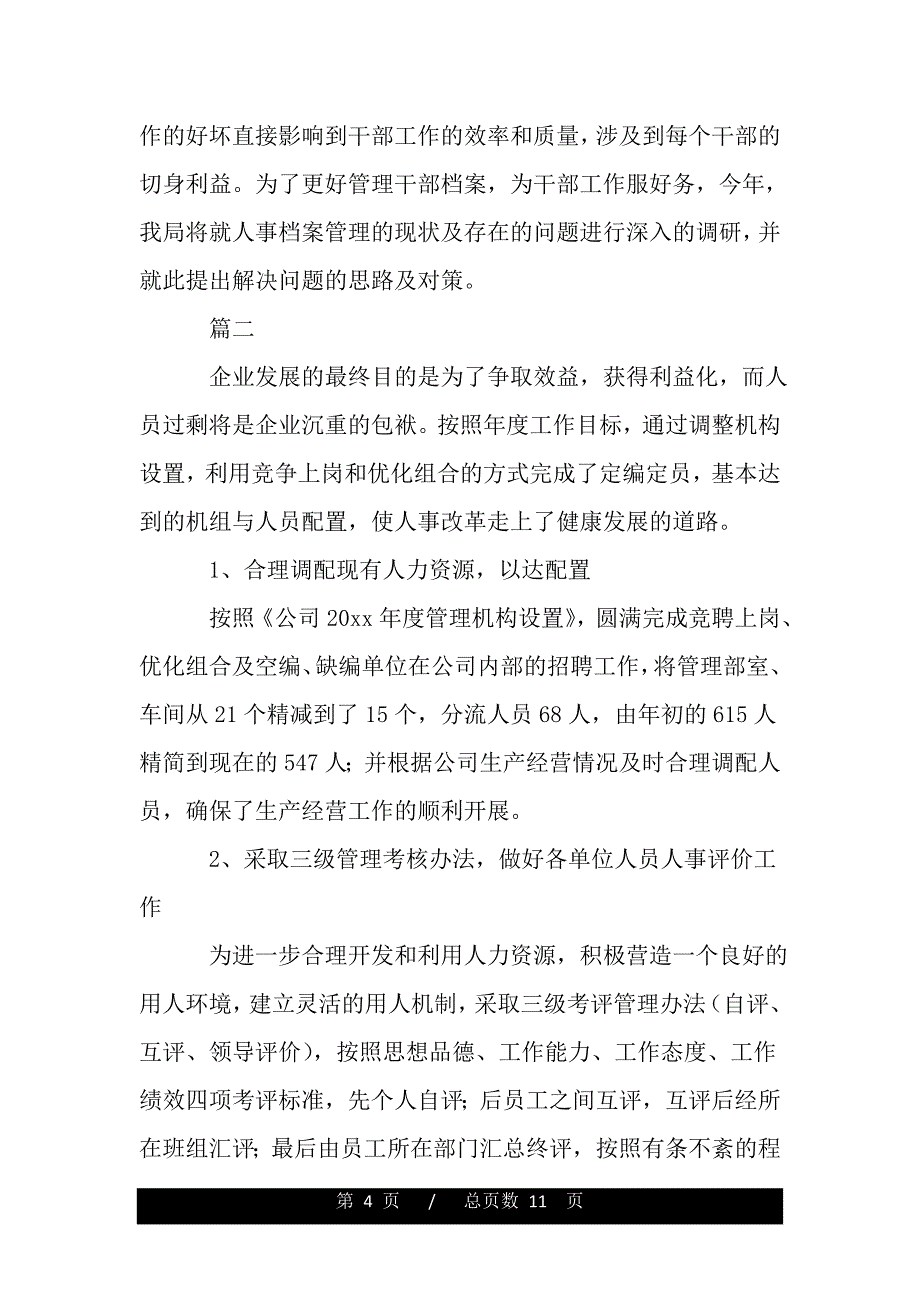 作的好坏直接影响到干部工作的效率和质量，涉及到每个干部的切身利益。为了更好管理干部档案，为干部工作服好务，今年，我局将就人事档案管理的现状及存在的问题进行深入的调研，并就此提出解决问题的思路及对策。

篇二

企业发展的最终目的是为了争取效益，获得利益化，而人员过剩将是企业沉重的包袱。按照年度工作目标，通过调整机构设置，利用竞争上岗和优化组合的方式完成了定编定员，基本达到的机组与人员配置，使人事改革走上了健康发展的道路。

1、合理调配现有人力资源，以达配置

按照《公司 20xx 年度管理机构设置》，圆满完成竞聘上岗、优化组合及空编、缺编单位在公司内部的招聘工作，将管理部室、车间从 21 个精减到了 15 个，分流人员 68 人，由年初的 615 人精简到现在的 547 人；并根据公司生产经营情况及时合理调配人员，确保了生产经营工作的顺利开展。

2、采取三级管理考核办法，做好各单位人员人事评价工作

为进一步合理开发和利用人力资源，积极营造一个良好的用人环境，建立灵活的用人机制，采取三级考评管理办法（自评、互评、领导评价），按照思想品德、工作能力、工作态度、工作绩效四项考评标准，先个人自评；后员工之间互评，互评后经所在班组汇评；最后由员工所在部门汇总终评，按照有条不紊的程

第 4 页 / 总页数 11 页